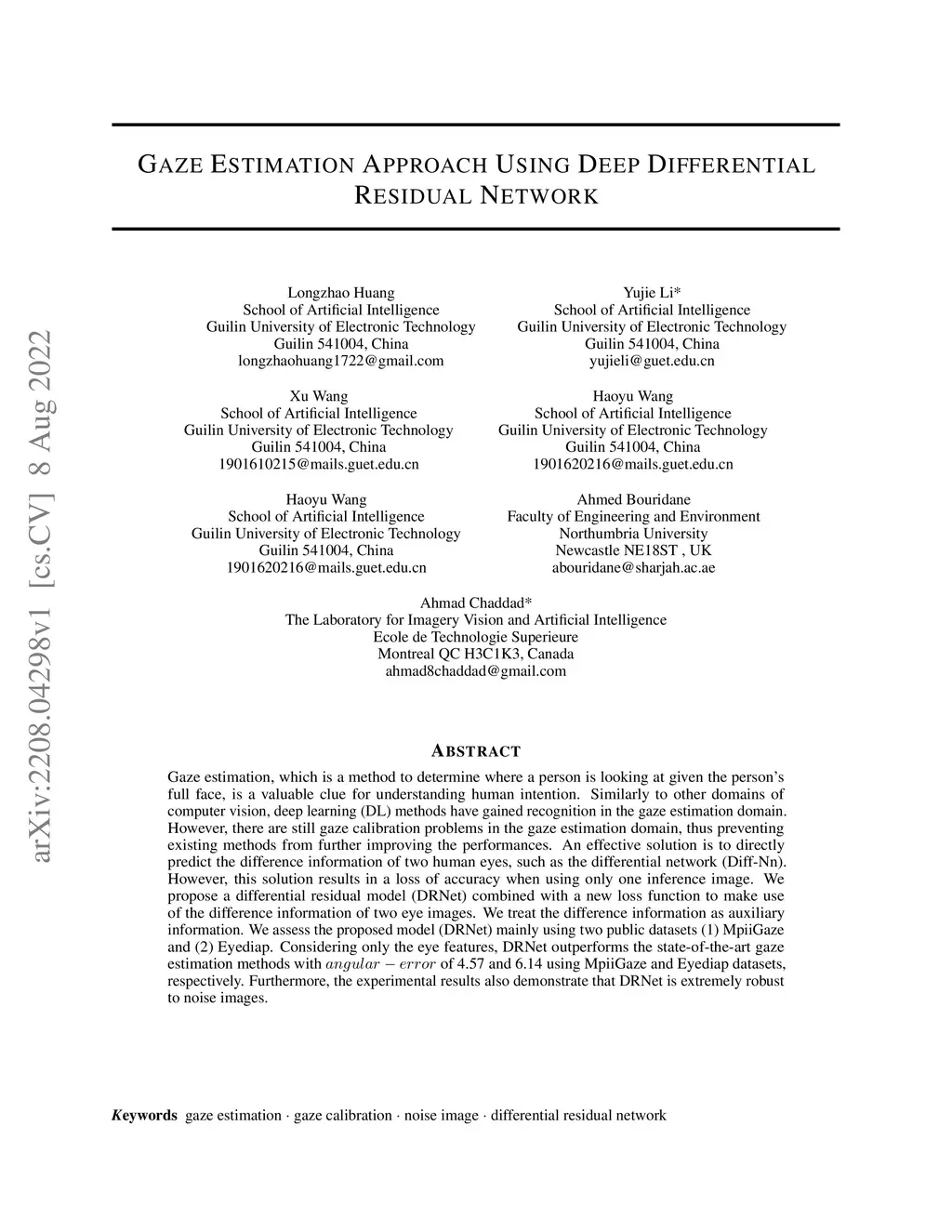 arXiv:2208.04298v1 [cs.CV] 8 Aug 2022

GAZE ESTIMATION APPROACH USING DEEP DIFFERENTIAL RESIDUAL NETWORK

Longzhao Huang
School of Artificial Intelligence
Guilin University of Electronic Technology
Guilin 541004, China
longzhaohuang1722@gmail.com

Yujie Li*
School of Artificial Intelligence
Guilin University of Electronic Technology
Guilin 541004, China
yujieli@guet.edu.cn

Xu Wang
School of Artificial Intelligence
Guilin University of Electronic Technology
Guilin 541004, China
1901610215@mails.guet.edu.cn

Haoyu Wang
School of Artificial Intelligence
Guilin University of Electronic Technology
Guilin 541004, China
1901620216@mails.guet.edu.cn

Haoyu Wang
School of Artificial Intelligence
Guilin University of Electronic Technology
Guilin 541004, China
1901620216@mails.guet.edu.cn

Ahmed Bouridane
Faculty of Engineering and Environment
Northumbria University
Newcastle NE18ST , UK
abouridane@sharjah.ac.ae

Ahmad Chaddad*
The Laboratory for Imagery Vision and Artificial Intelligence
Ecole de Technologie Superieure
Montreal QC H3C1K3, Canada
ahmad8chaddad@gmail.com

ABSTRACT

Gaze estimation, which is a method to determine where a person is looking at given the person's full face, is a valuable clue for understanding human intention. Similarly to other domains of computer vision, deep learning (DL) methods have gained recognition in the gaze estimation domain. However, there are still gaze calibration problems in the gaze estimation domain, thus preventing existing methods from further improving the performances. An effective solution is to directly predict the difference information of two human eyes, such as the differential network (Diff-Nn). However, this solution results in a loss of accuracy when using only one inference image. We propose a differential residual model (DRNet) combined with a new loss function to make use of the difference information of two eye images. We treat the difference information as auxiliary information. We assess the proposed model (DRNet) mainly using two public datasets (1) MpiiGaze and (2) Eyediap. Considering only the eye features, DRNet outperforms the state-of-the-art gaze estimation methods with $angular - error$ of 4.57 and 6.14 using MpiiGaze and Eyediap datasets, respectively. Furthermore, the experimental results also demonstrate that DRNet is extremely robust to noise images.

Keywords gaze estimation · gaze calibration · noise image · differential residual network